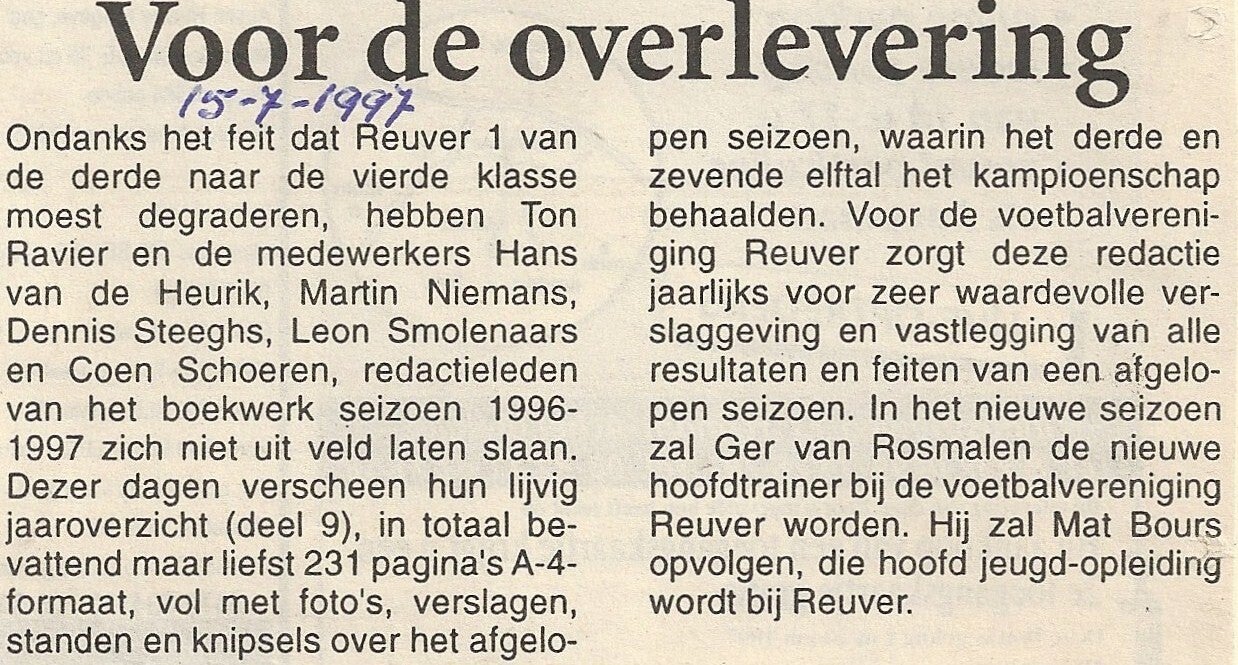 Voor de overlevering

15-7-1997

Ondanks het feit dat Reuver 1 van de derde naar de vierde klasse moest degraderen, hebben Ton Ravier en de medewerkers Hans van de Heurik, Martin Niemans, Dennis Steeghs, Leon Smolenaars en Coen Schoeren, redactieleden van het boekwerk seizoen 1996-1997 zich niet uit veld laten slaan. Dezer dagen verscheen hun lijvig jaaroverzicht (deel 9), in totaal bevattend maar liefst 231 pagina's A-4-formaat, vol met foto's, verslagen, standen en knipsels over het afgelopen seizoen, waarin het derde en zevende elftal het kampioenschap behaalden. Voor de voetbalvereniging Reuver zorgt deze redactie jaarlijks voor zeer waardevolle verslaggeving en vastlegging van alle resultaten en feiten van een afgelopen seizoen. In het nieuwe seizoen zal Ger van Rosmalen de nieuwe hoofdtrainer bij de voetbalvereniging Reuver worden. Hij zal Mat Bours opvolgen, die hoofd jeugd-opleiding wordt bij Reuver.